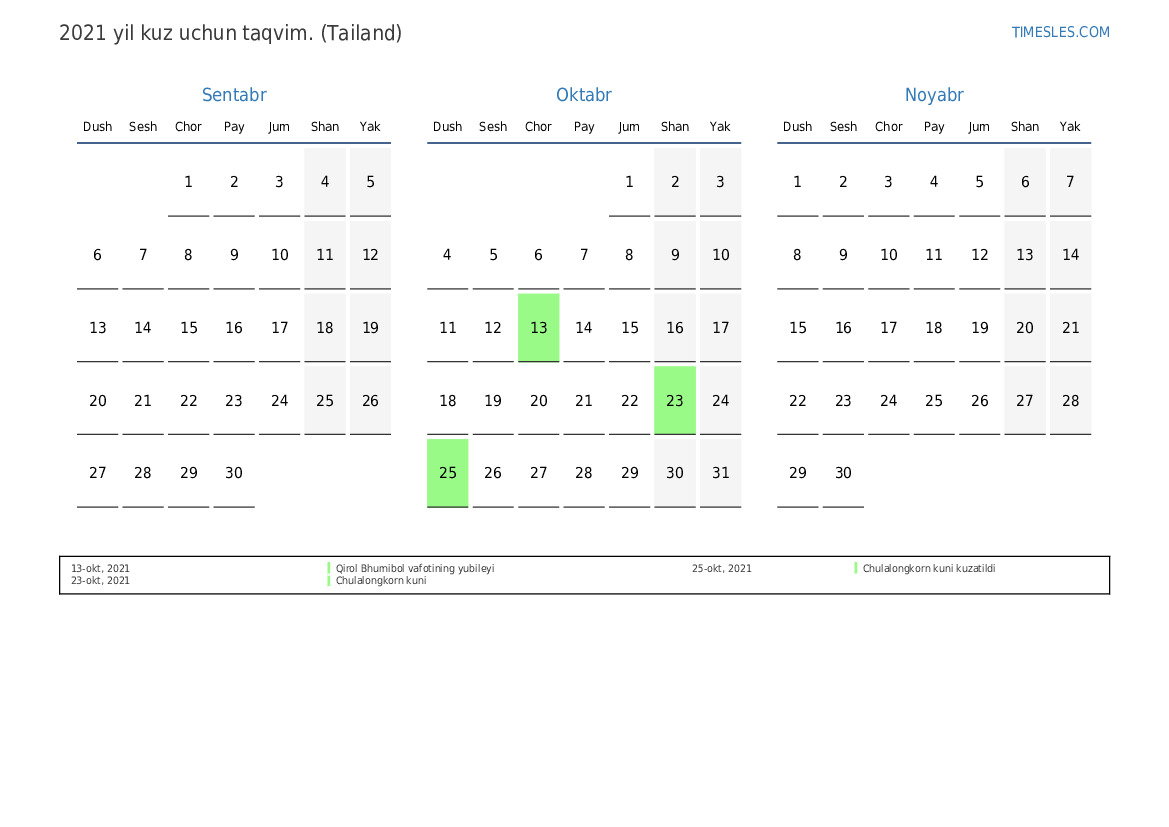 2021 yil kuz uchun taqvim. (Tailand)

TIMESLES.COM

Sentabr

| Dush | Sesh | Chor | Pay | Jum | Shan | Yak |
|---|---|---|---|---|---|---|
| | | 1 | 2 | 3 | 4 | 5 |
| 6 | 7 | 8 | 9 | 10 | 11 | 12 |
| 13 | 14 | 15 | 16 | 17 | 18 | 19 |
| 20 | 21 | 22 | 23 | 24 | 25 | 26 |
| 27 | 28 | 29 | 30 | | | |

Oktabr

| Dush | Sesh | Chor | Pay | Jum | Shan | Yak |
|---|---|---|---|---|---|---|
| | | | | 1 | 2 | 3 |
| 4 | 5 | 6 | 7 | 8 | 9 | 10 |
| 11 | 12 | 13 | 14 | 15 | 16 | 17 |
| 18 | 19 | 20 | 21 | 22 | 23 | 24 |
| 25 | 26 | 27 | 28 | 29 | 30 | 31 |

Noyabr

| Dush | Sesh | Chor | Pay | Jum | Shan | Yak |
|---|---|---|---|---|---|---|
| 1 | 2 | 3 | 4 | 5 | 6 | 7 |
| 8 | 9 | 10 | 11 | 12 | 13 | 14 |
| 15 | 16 | 17 | 18 | 19 | 20 | 21 |
| 22 | 23 | 24 | 25 | 26 | 27 | 28 |
| 29 | 30 | | | | | |

13-okt, 2021 Qirol Bhumibol vafotining yubileyi
23-okt, 2021 Chulalongkorn kuni
25-okt, 2021 Chulalongkorn kuni kuzatildi